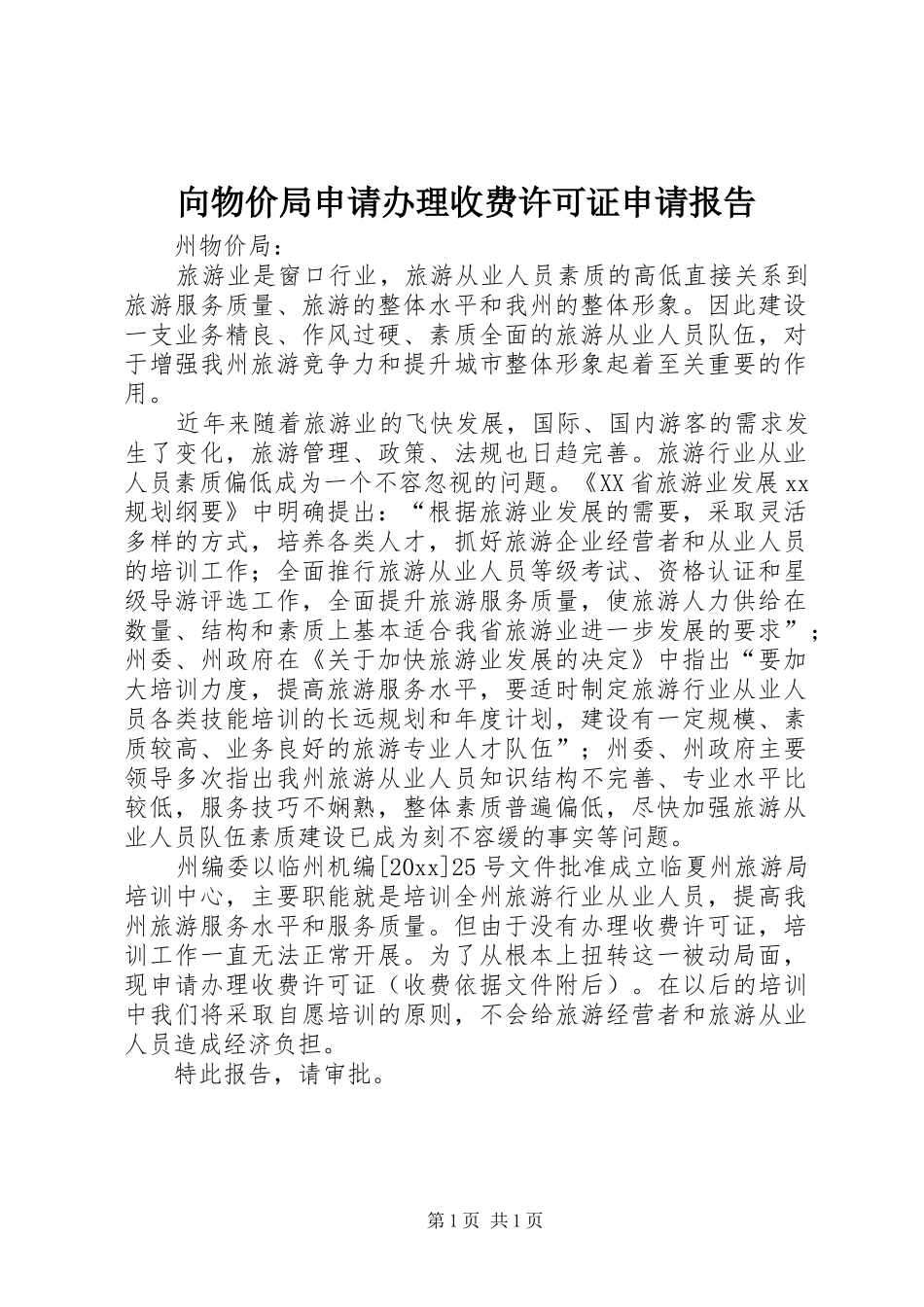 向物价局申请办理收费许可证申请报告

州物价局：

旅游业是窗口行业，旅游从业人员素质的高低直接关系到旅游服务质量、旅游的整体水平和我州的整体形象。因此建设一支业务精良、作风过硬、素质全面的旅游从业人员队伍，对于增强我州旅游竞争力和提升城市整体形象起着至关重要的作用。

近年来随着旅游业的飞快发展，国际、国内游客的需求发生了变化，旅游管理、政策、法规也日趋完善。旅游行业从业人员素质偏低成为一个不容忽视的问题。《XX省旅游业发展xx规划纲要》中明确提出：“根据旅游业发展的需要，采取灵活多样的方式，培养各类人才，抓好旅游企业经营者和从业人员的培训工作；全面推行旅游从业人员等级考试、资格认证和星级导游评选工作，全面提升旅游服务质量，使旅游人力供给在数量、结构和素质上基本适合我省旅游业进一步发展的要求”；州委、州政府在《关于加快旅游业发展的决定》中指出“要加大培训力度，提高旅游服务水平，要适时制定旅游行业从业人员各类技能培训的长远规划和年度计划，建设有一定规模、素质较高、业务良好的旅游专业人才队伍”；州委、州政府主要领导多次指出我州旅游从业人员知识结构不完善、专业水平比较低，服务技巧不娴熟，整体素质普遍偏低，尽快加强旅游从业人员队伍素质建设已成为刻不容缓的事实等问题。

州编委以临州机编[20xx]25号文件批准成立临夏州旅游局培训中心，主要职能就是培训全州旅游行业从业人员，提高我州旅游服务水平和服务质量。但由于没有办理收费许可证，培训工作一直无法正常开展。为了从根本上扭转这一被动局面，现申请办理收费许可证（收费依据文件附后）。在以后的培训中我们将采取自愿培训的原则，不会给旅游经营者和旅游从业人员造成经济负担。

特此报告，请审批。

第1页 共1页